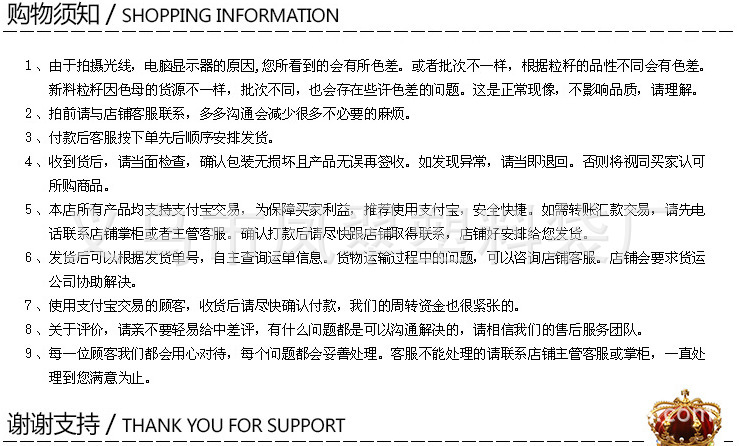 购物须知 / SHOPPING INFORMATION

1、由于拍摄光线，电脑显示器的原因,您所看到的会有所色差。或者批次不一样，根据粒籽的品性不同会有色差。新料粒籽因色母的货源不一样，批次不同，也会存在些许色差的问题。这是正常现像，不影响品质，请理解。

2、拍前请与店铺客服联系，多多沟通会减少很多不必要的麻烦。

3、付款后客服按下单先后顺序安排发货。

4、收到货后，请当面检查，确认包装无损坏且产品无误再签收。如发现异常，请当即退回。否则将视同买家认可所购商品。

5、本店所有产品均支持支付宝交易，为保障买家利益，推荐使用支付宝，安全快捷。如需转账汇款交易，请先电话联系店铺掌柜或者主管客服。确认打款后请尽快跟店铺取得联系，店铺好安排给您发货。

6、发货后可以根据发货单号，自主查询运单信息。货物运输过程中的问题，可以咨询店铺客服。店铺会要求货运公司协助解决。

7、使用支付宝交易的顾客，收货后请尽快确认付款，我们的周转资金也很紧张的。

8、关于评价，请亲不要轻易给中差评，有什么问题都是可以沟通解决的，请相信我们的售后服务团队。

9、每一位顾客我们都会用心对待，每个问题都会妥善处理。客服不能处理的请联系店铺主管客服或掌柜，一直处理到您满意为止。

谢谢支持 / THANK YOU FOR SUPPORT